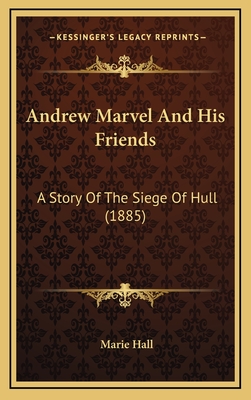 —KESSINGER'S LEGACY REPRINTS—

Andrew Marvel And His Friends

A Story Of The Siege Of Hull (1885)

Marie Hall